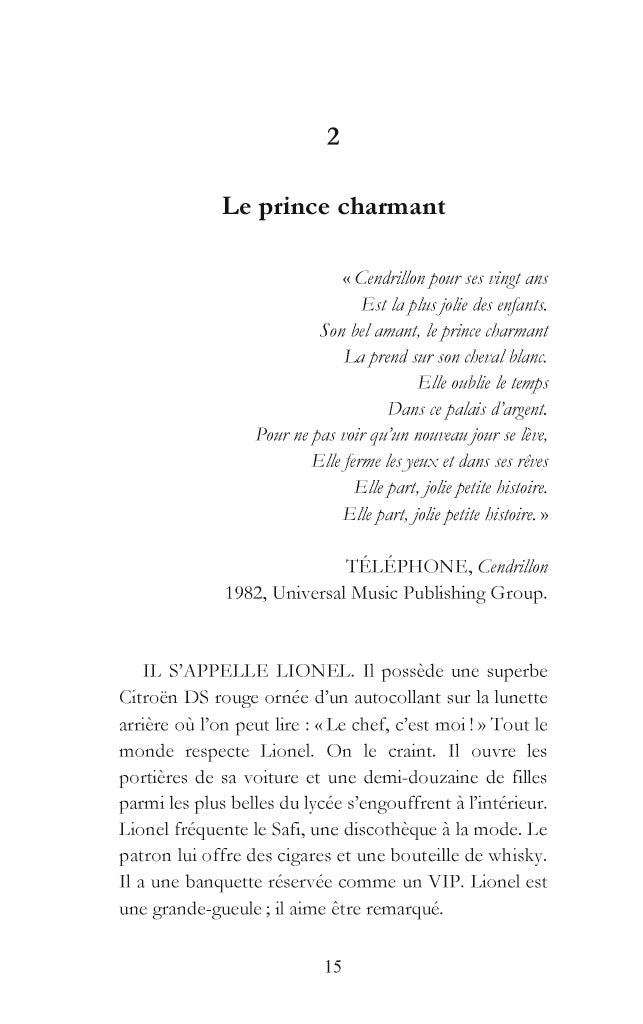 2

Le prince charmant

« Cendrillon pour ses vingt ans
Est la plus jolie des enfants.
Son bel amant, le prince charmant
La prend sur son cheval blanc.
Elle oublie le temps
Dans ce palais d'argent.
Pour ne pas voir qu'un nouveau jour se lève,
Elle ferme les yeux et dans ses rêves
Elle part, jolie petite histoire.
Elle part, jolie petite histoire. »

TÉLÉPHONE, Cendrillon
1982, Universal Music Publishing Group.

IL S'APPELLE LIONEL. Il possède une superbe Citroën DS rouge ornée d'un autocollant sur la lunette arrière où l'on peut lire : « Le chef, c'est moi ! » Tout le monde respecte Lionel. On le craint. Il ouvre les portières de sa voiture et une demi-douzaine de filles parmi les plus belles du lycée s'engouffrent à l'intérieur. Lionel fréquente le Safi, une discothèque à la mode. Le patron lui offre des cigares et une bouteille de whisky. Il a une banquette réservée comme un VIP. Lionel est une grande-gueule ; il aime être remarqué.

15